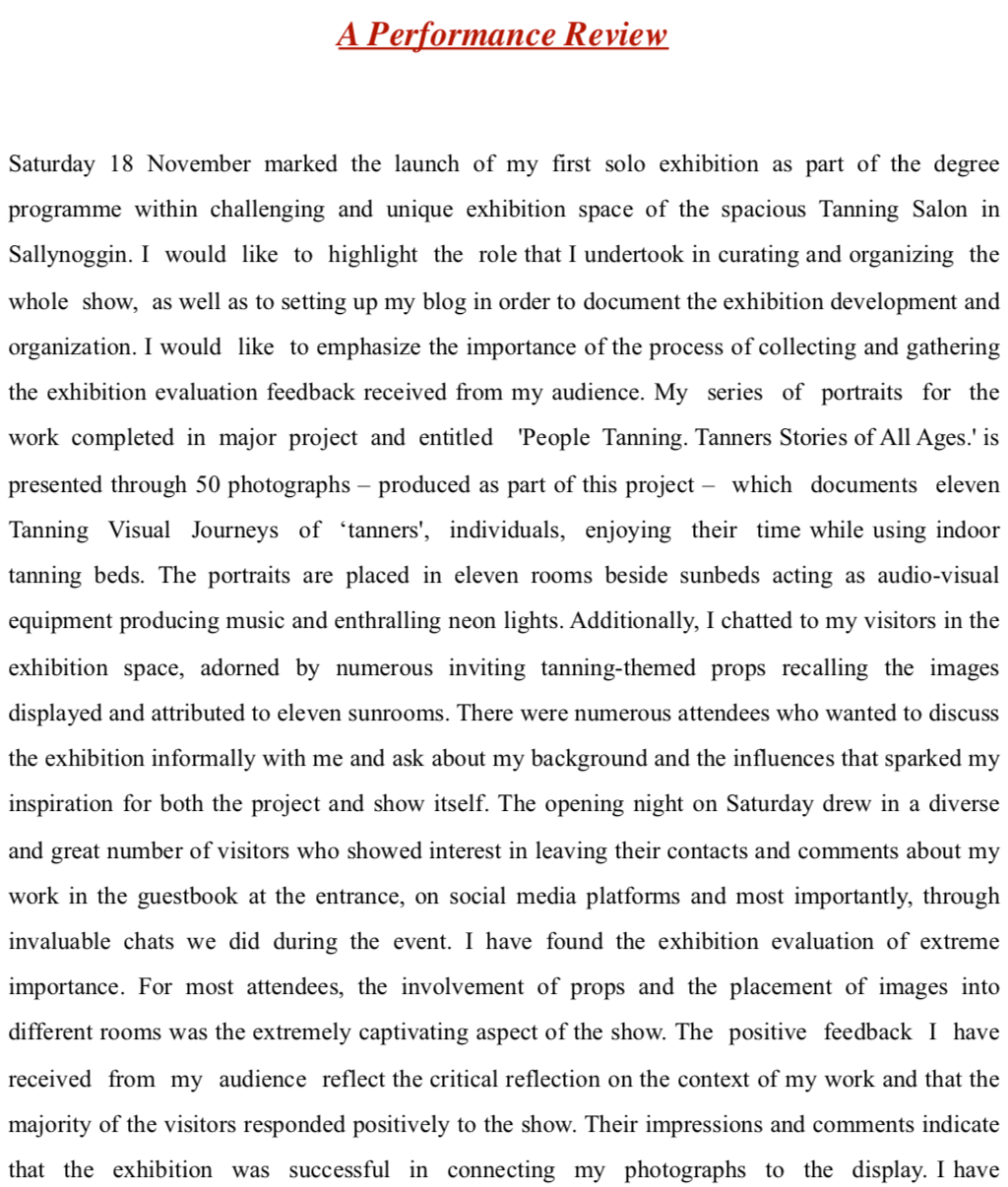 A Performance Review

Saturday 18 November marked the launch of my first solo exhibition as part of the degree programme within challenging and unique exhibition space of the spacious Tanning Salon in Sallynoggin. I would like to highlight the role that I undertook in curating and organizing the whole show, as well as to setting up my blog in order to document the exhibition development and organization. I would like to emphasize the importance of the process of collecting and gathering the exhibition evaluation feedback received from my audience. My series of portraits for the work completed in major project and entitled 'People Tanning. Tanners Stories of All Ages.' is presented through 50 photographs – produced as part of this project – which documents eleven Tanning Visual Journeys of ‘tanners', individuals, enjoying their time while using indoor tanning beds. The portraits are placed in eleven rooms beside sunbeds acting as audio-visual equipment producing music and enthralling neon lights. Additionally, I chatted to my visitors in the exhibition space, adorned by numerous inviting tanning-themed props recalling the images displayed and attributed to eleven sunrooms. There were numerous attendees who wanted to discuss the exhibition informally with me and ask about my background and the influences that sparked my inspiration for both the project and show itself. The opening night on Saturday drew in a diverse and great number of visitors who showed interest in leaving their contacts and comments about my work in the guestbook at the entrance, on social media platforms and most importantly, through invaluable chats we did during the event. I have found the exhibition evaluation of extreme importance. For most attendees, the involvement of props and the placement of images into different rooms was the extremely captivating aspect of the show. The positive feedback I have received from my audience reflect the critical reflection on the context of my work and that the majority of the visitors responded positively to the show. Their impressions and comments indicate that the exhibition was successful in connecting my photographs to the display. I have